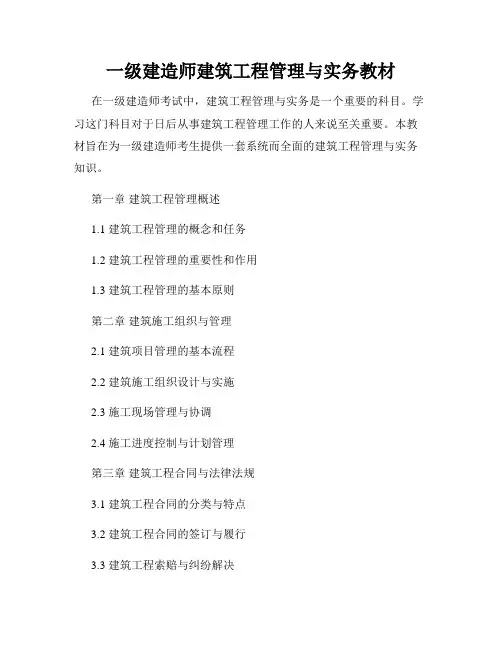 一级建造师建筑工程管理与实务教材

在一级建造师考试中，建筑工程管理与实务是一个重要的科目。学习这门科目对于日后从事建筑工程管理工作的人来说至关重要。本教材旨在为一级建造师考生提供一套系统而全面的建筑工程管理与实务知识。

第一章 建筑工程管理概述

1.1 建筑工程管理的概念和任务

1.2 建筑工程管理的重要性和作用

1.3 建筑工程管理的基本原则

第二章 建筑施工组织与管理

2.1 建筑项目管理的基本流程

2.2 建筑施工组织设计与实施

2.3 施工现场管理与协调

2.4 施工进度控制与计划管理

第三章 建筑工程合同与法律法规

3.1 建筑工程合同的分类与特点

3.2 建筑工程合同的签订与履行

3.3 建筑工程索赔与纠纷解决